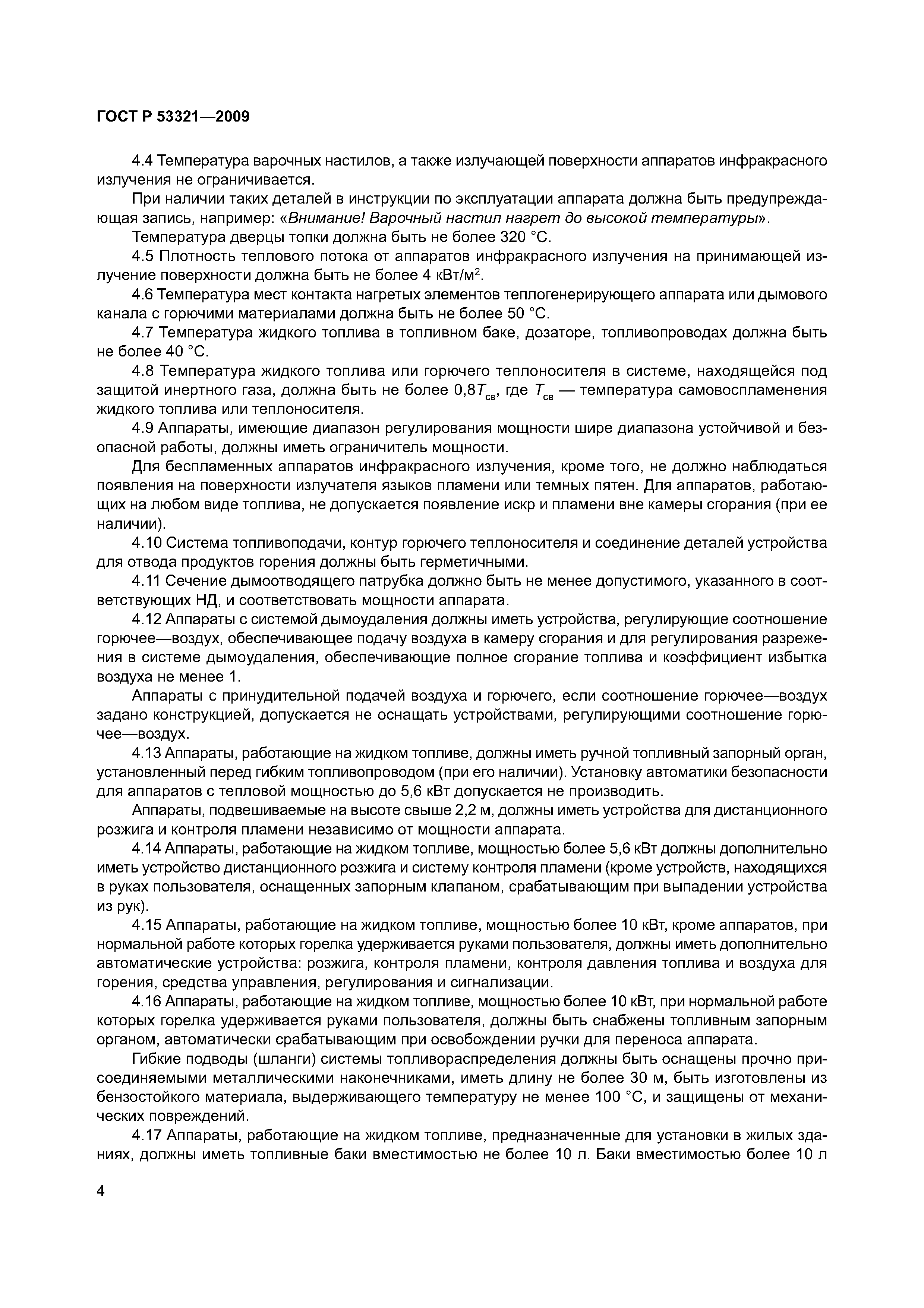 ГОСТ Р 53321—2009

4.4 Температура варочных настилов, а также излучающей поверхности аппаратов инфракрасного излучения не ограничивается.

При наличии таких деталей в инструкции по эксплуатации аппарата должна быть предупреждающая запись, например: «Внимание! Варочный настил нагрет до высокой температуры».

Температура дверцы топки должна быть не более 320 °С.

4.5 Плотность теплового потока от аппаратов инфракрасного излучения на принимающей излучение поверхности должна быть не более 4 кВт/м$^2$.

4.6 Температура мест контакта нагретых элементов теплогенерирующего аппарата или дымового канала с горючими материалами должна быть не более 50 °С.

4.7 Температура жидкого топлива в топливном баке, дозаторе, топливопроводах должна быть не более 40 °С.

4.8 Температура жидкого топлива или горючего теплоносителя в системе, находящейся под защитой инертного газа, должна быть не более $0,8T_{св}$, где $T_{св}$ — температура самовоспламенения жидкого топлива или теплоносителя.

4.9 Аппараты, имеющие диапазон регулирования мощности шире диапазона устойчивой и безопасной работы, должны иметь ограничитель мощности.

Для беспламенных аппаратов инфракрасного излучения, кроме того, не должно наблюдаться появления на поверхности излучателя языков пламени или темных пятен. Для аппаратов, работающих на любом виде топлива, не допускается появление искр и пламени вне камеры сгорания (при ее наличии).

4.10 Система топливоподачи, контур горючего теплоносителя и соединение деталей устройства для отвода продуктов горения должны быть герметичными.

4.11 Сечение дымоотводящего патрубка должно быть не менее допустимого, указанного в соответствующих НД, и соответствовать мощности аппарата.

4.12 Аппараты с системой дымоудаления должны иметь устройства, регулирующие соотношение горючее—воздух, обеспечивающее подачу воздуха в камеру сгорания и для регулирования разрежения в системе дымоудаления, обеспечивающие полное сгорание топлива и коэффициент избытка воздуха не менее 1.

Аппараты с принудительной подачей воздуха и горючего, если соотношение горючее—воздух задано конструкцией, допускается не оснащать устройствами, регулирующими соотношение горючее—воздух.

4.13 Аппараты, работающие на жидком топливе, должны иметь ручной топливный запорный орган, установленный перед гибким топливопроводом (при его наличии). Установку автоматики безопасности для аппаратов с тепловой мощностью до 5,6 кВт допускается не производить.

Аппараты, подвешиваемые на высоте свыше 2,2 м, должны иметь устройства для дистанционного розжига и контроля пламени независимо от мощности аппарата.

4.14 Аппараты, работающие на жидком топливе, мощностью более 5,6 кВт должны дополнительно иметь устройство дистанционного розжига и систему контроля пламени (кроме устройств, находящихся в руках пользователя, оснащенных запорным клапаном, срабатывающим при выпадении устройства из рук).

4.15 Аппараты, работающие на жидком топливе, мощностью более 10 кВт, кроме аппаратов, при нормальной работе которых горелка удерживается руками пользователя, должны иметь дополнительно автоматические устройства: розжига, контроля пламени, контроля давления топлива и воздуха для горения, средства управления, регулирования и сигнализации.

4.16 Аппараты, работающие на жидком топливе, мощностью более 10 кВт, при нормальной работе которых горелка удерживается руками пользователя, должны быть снабжены топливным запорным органом, автоматически срабатывающим при освобождении ручки для переноса аппарата.

Гибкие подводы (шланги) системы топливораспределения должны быть оснащены прочно присоединяемыми металлическими наконечниками, иметь длину не более 30 м, быть изготовлены из бензостойкого материала, выдерживающего температуру не менее 100 °С, и защищены от механических повреждений.

4.17 Аппараты, работающие на жидком топливе, предназначенные для установки в жилых зданиях, должны иметь топливные баки вместимостью не более 10 л. Баки вместимостью более 10 л

4